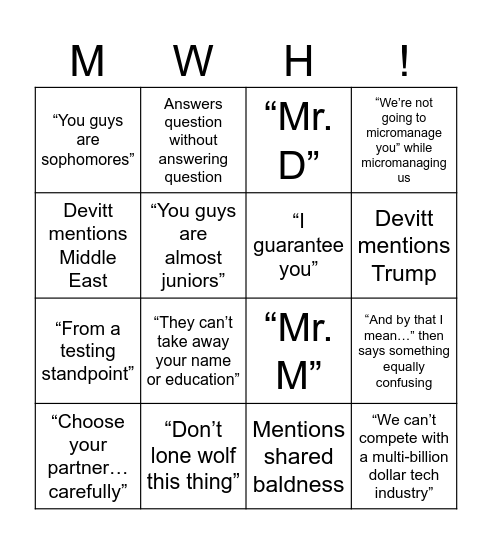 | M | W | H | ! |
|---|---|---|---|
| “You guys are sophomores” | Answers question without answering question | “Mr. D” | “We’re not going to micromanage you” while micromanaging us |
| Devitt mentions Middle East | “You guys are almost juniors” | “I guarantee you” | Devitt mentions Trump |
| “From a testing standpoint” | “They can’t take away your name or education” | “Mr. M” | “And by that I mean…” then says something equally confusing |
| “Choose your partner… carefully” | “Don’t lone wolf this thing” | Mentions shared baldness | “We can’t compete with a multi-billion dollar tech industry” |